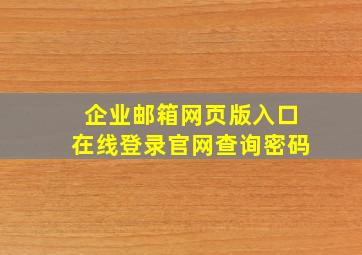 企业邮箱网页版入口
在线登录官网查询密码